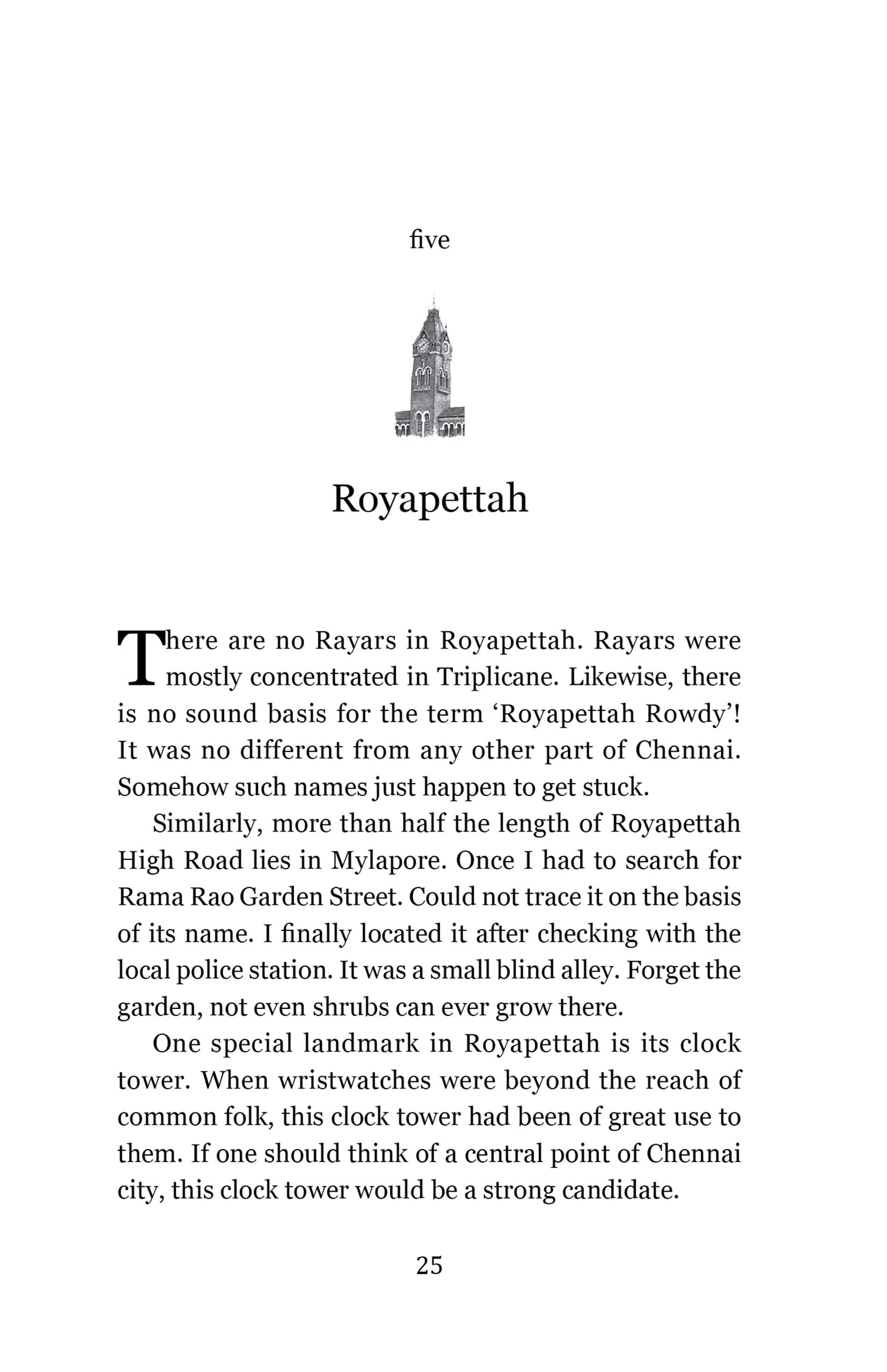 five

Royapettah

There are no Rayars in Royapettah. Rayars were mostly concentrated in Triplicane. Likewise, there is no sound basis for the term ‘Royapettah Rowdy’! It was no different from any other part of Chennai. Somehow such names just happen to get stuck.

Similarly, more than half the length of Royapettah High Road lies in Mylapore. Once I had to search for Rama Rao Garden Street. Could not trace it on the basis of its name. I finally located it after checking with the local police station. It was a small blind alley. Forget the garden, not even shrubs can ever grow there.

One special landmark in Royapettah is its clock tower. When wristwatches were beyond the reach of common folk, this clock tower had been of great use to them. If one should think of a central point of Chennai city, this clock tower would be a strong candidate.

25